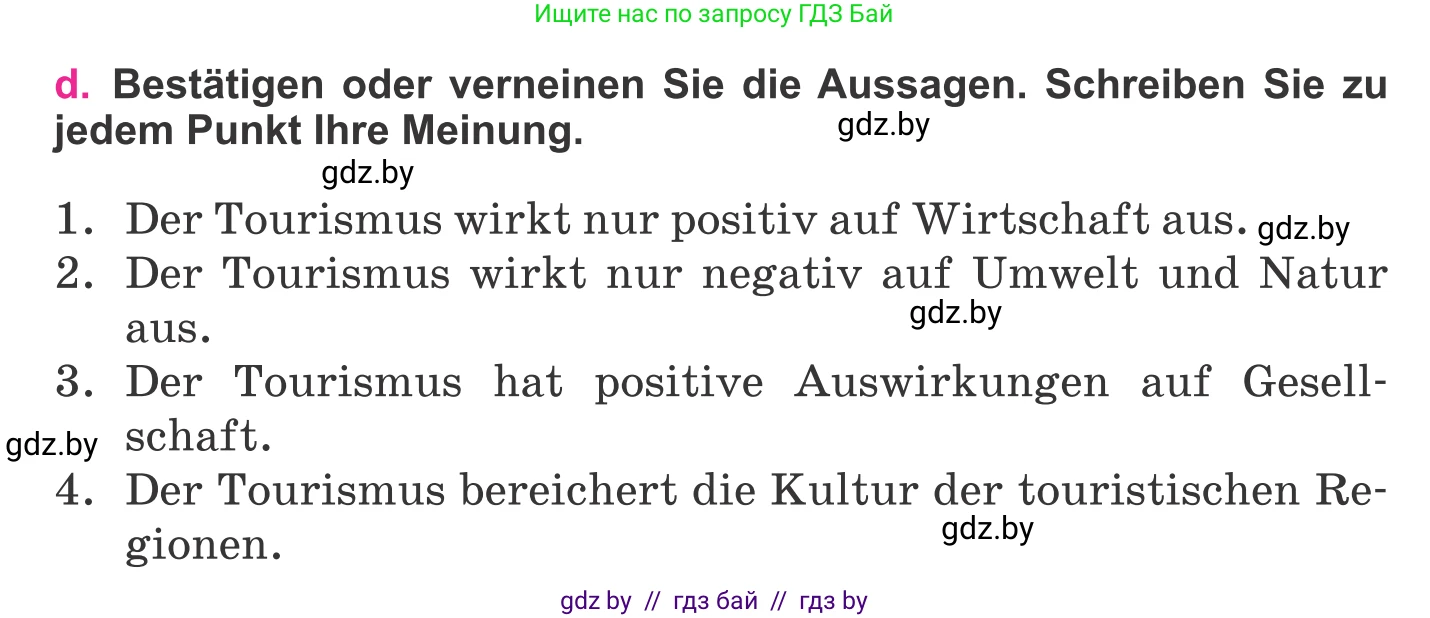 Ищите нас по запросу ГДЗ Бай

d. Bestätigen oder verneinen Sie die Aussagen. Schreiben Sie zu jedem Punkt Ihre Meinung.

gdz.by

gdz.by

1. Der Tourismus wirkt nur positiv auf Wirtschaft aus.

gdz.by

2. Der Tourismus wirkt nur negativ auf Umwelt und Natur aus.

gdz.by

3. Der Tourismus hat positive Auswirkungen auf Gesellschaft.

gdz.by

4. Der Tourismus bereichert die Kultur der touristischen Regionen.

gdz.by

gdz by // гдз бай // гдз by